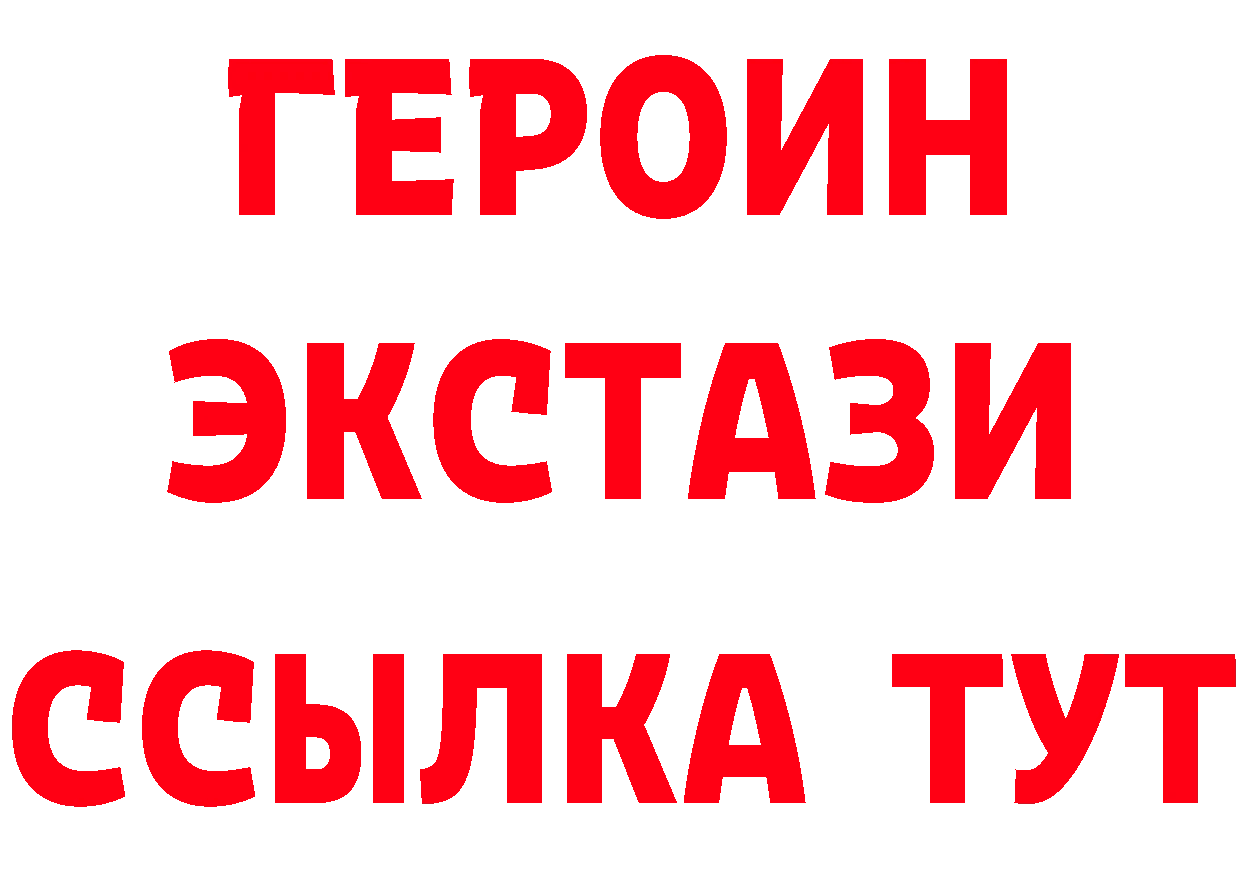 ГЕРОИН
ЭКСТАЗИ
ССЫЛКА ТУТ